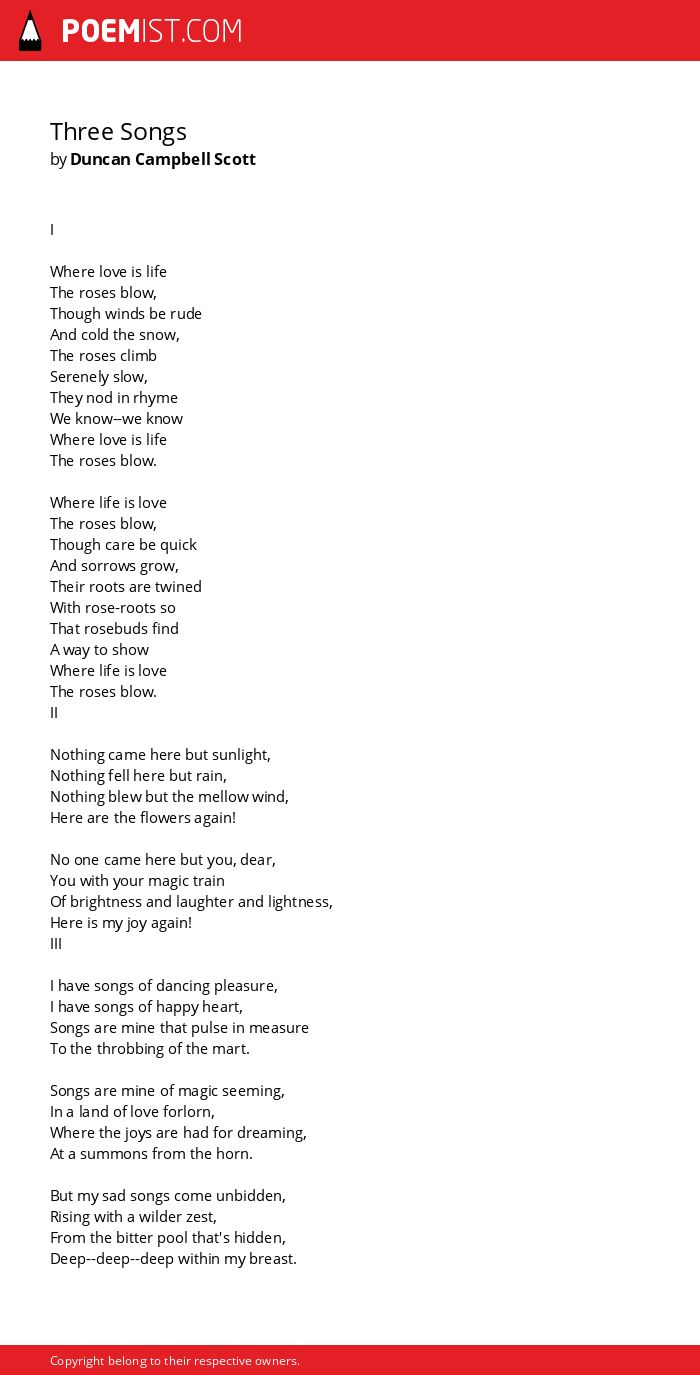 POEMIST.COM

Three Songs
by Duncan Campbell Scott

I

Where love is life
The roses blow,
Though winds be rude
And cold the snow,
The roses climb
Serenely slow,
They nod in rhyme
We know--we know
Where love is life
The roses blow.

Where life is love
The roses blow,
Though care be quick
And sorrows grow,
Their roots are twined
With rose-roots so
That rosebuds find
A way to show
Where life is love
The roses blow.
II

Nothing came here but sunlight,
Nothing fell here but rain,
Nothing blew but the mellow wind,
Here are the flowers again!

No one came here but you, dear,
You with your magic train
Of brightness and laughter and lightness,
Here is my joy again!
III

I have songs of dancing pleasure,
I have songs of happy heart,
Songs are mine that pulse in measure
To the throbbing of the mart.

Songs are mine of magic seeming,
In a land of love forlorn,
Where the joys are had for dreaming,
At a summons from the horn.

But my sad songs come unbidden,
Rising with a wilder zest,
From the bitter pool that's hidden,
Deep--deep--deep within my breast.

Copyright belong to their respective owners.